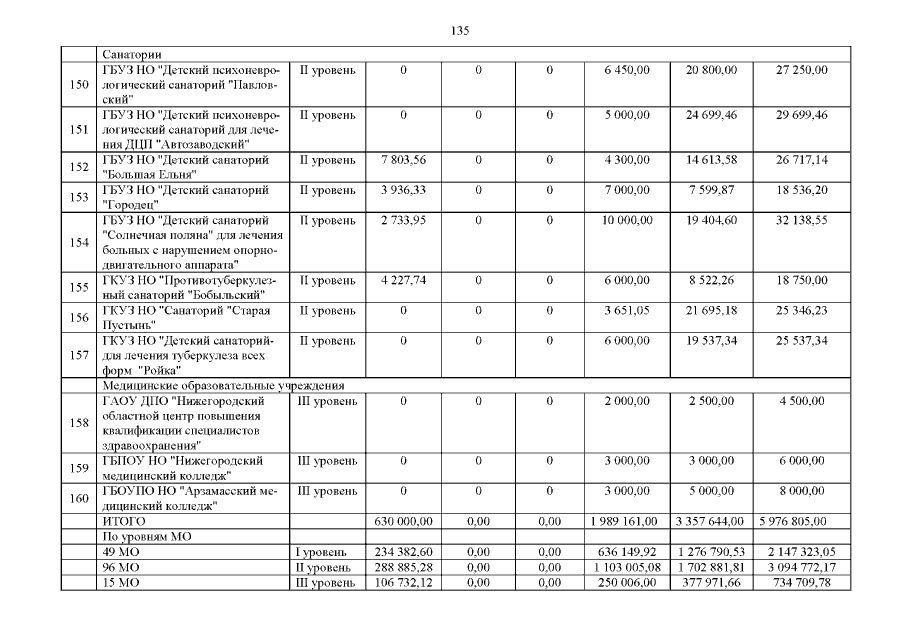 135

| | Санатории | | | | | | | |
|---|---|---|---|---|---|---|---|---|
| 150 | ГБУЗ НО "Детский психоневрологический санаторий "Павловский" | II уровень | 0 | 0 | 0 | 6 450,00 | 20 800,00 | 27 250,00 |
| 151 | ГБУЗ НО "Детский психоневрологический санаторий для лечения ДЦП "Автозаводский" | II уровень | 0 | 0 | 0 | 5 000,00 | 24 699,46 | 29 699,46 |
| 152 | ГБУЗ НО "Детский санаторий "Большая Ельня" | II уровень | 7 803,56 | 0 | 0 | 4 300,00 | 14 613,58 | 26 717,14 |
| 153 | ГБУЗ НО "Детский санаторий "Городец" | II уровень | 3 936,33 | 0 | 0 | 7 000,00 | 7 599,87 | 18 536,20 |
| 154 | ГБУЗ НО "Детский санаторий "Солнечная поляна" для лечения больных с нарушением опорно-двигательного аппарата" | II уровень | 2 733,95 | 0 | 0 | 10 000,00 | 19 404,60 | 32 138,55 |
| 155 | ГКУЗ НО "Противотуберкулезный санаторий "Бобыльский" | II уровень | 4 227,74 | 0 | 0 | 6 000,00 | 8 522,26 | 18 750,00 |
| 156 | ГКУЗ НО "Санаторий "Старая Пустынь" | II уровень | 0 | 0 | 0 | 3 651,05 | 21 695,18 | 25 346,23 |
| 157 | ГКУЗ НО "Детский санаторий для лечения туберкулеза всех форм "Ройка" | II уровень | 0 | 0 | 0 | 6 000,00 | 19 537,34 | 25 537,34 |
| | Медицинские образовательные учреждения | | | | | | | |
| 158 | ГАОУ ДПО "Нижегородский областной центр повышения квалификации специалистов здравоохранения" | III уровень | 0 | 0 | 0 | 2 000,00 | 2 500,00 | 4 500,00 |
| 159 | ГБПОУ НО "Нижегородский медицинский колледж" | III уровень | 0 | 0 | 0 | 3 000,00 | 3 000,00 | 6 000,00 |
| 160 | ГБОУПО НО "Арзамасский медицинский колледж" | III уровень | 0 | 0 | 0 | 3 000,00 | 5 000,00 | 8 000,00 |
| | ИТОГО | | 630 000,00 | 0,00 | 0,00 | 1 989 161,00 | 3 357 644,00 | 5 976 805,00 |
| | По уровням МО | | | | | | | |
| | 49 МО | I уровень | 234 382,60 | 0,00 | 0,00 | 636 149,92 | 1 276 790,53 | 2 147 323,05 |
| | 96 МО | II уровень | 288 885,28 | 0,00 | 0,00 | 1 103 005,08 | 1 702 881,81 | 3 094 772,17 |
| | 15 МО | III уровень | 106 732,12 | 0,00 | 0,00 | 250 006,00 | 377 971,66 | 734 709,78 |